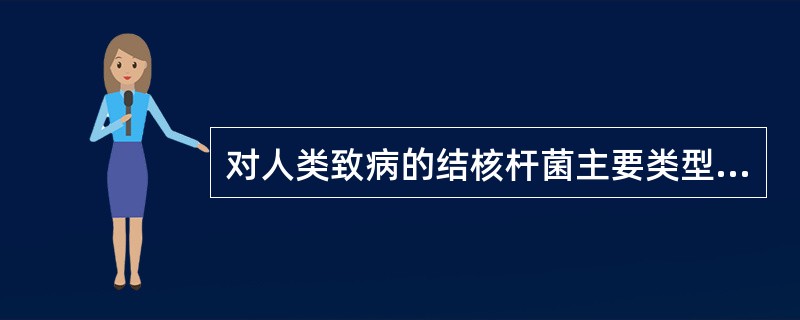 对人类致病的结核杆菌主要类型...